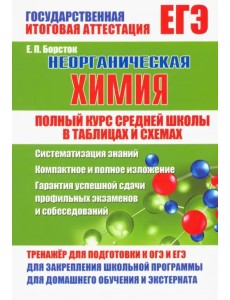 ГОСУДАРСТВЕННАЯ ИТОГОВАЯ АТТЕСТАЦИЯ

ЕГЭ

Е. П. Борсток

НЕОРГАНИЧЕСКАЯ ХИМИЯ

ПОЛНЫЙ КУРС СРЕДНЕЙ ШКОЛЫ В ТАБЛИЦАХ И СХЕМАХ

Систематизация знаний

Компактное и полное изложение

Гарантия успешной сдачи профильных экзаменов и собеседований

ТРЕНАЖЁР ДЛЯ ПОДГОТОВКИ К ОГЭ И ЕГЭ
ДЛЯ ЗАКРЕПЛЕНИЯ ШКОЛЬНОЙ ПРОГРАММЫ
ДЛЯ ДОМАШНЕГО ОБУЧЕНИЯ И ЭКСТЕРНАТА